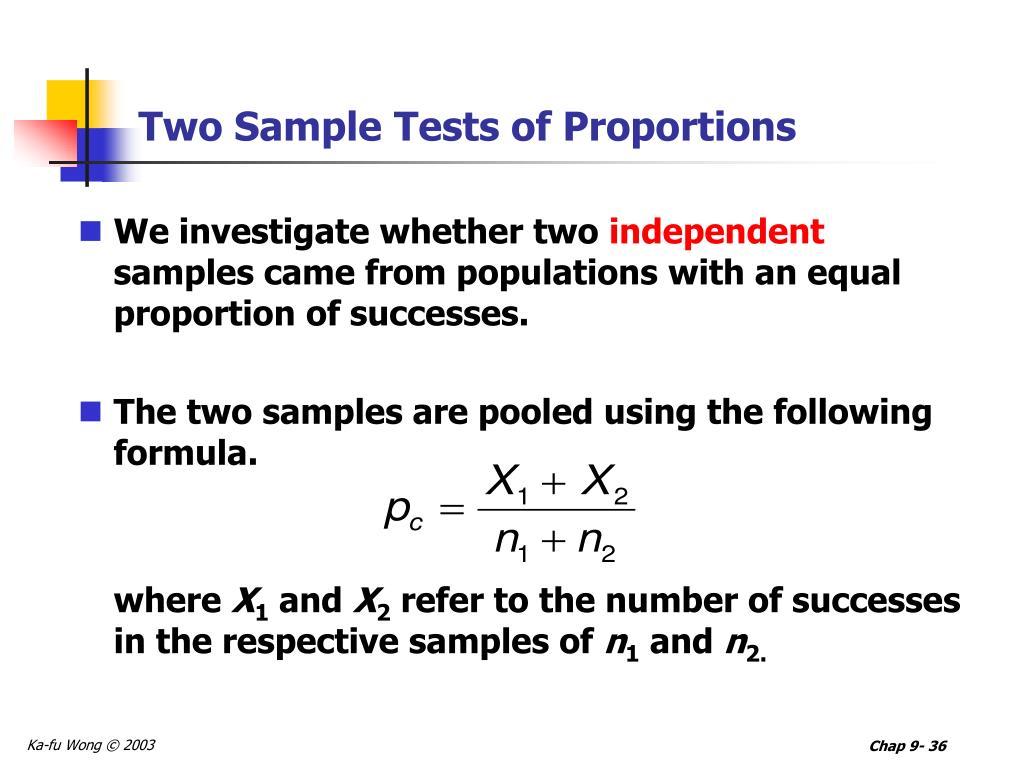 Two Sample Tests of Proportions

We investigate whether two independent samples came from populations with an equal proportion of successes.

The two samples are pooled using the following formula.

$p_c = \frac{X_1 + X_2}{n_1 + n_2}$

where $X_1$ and $X_2$ refer to the number of successes in the respective samples of $n_1$ and $n_2$.

Ka-fu Wong © 2003

Chap 9- 36